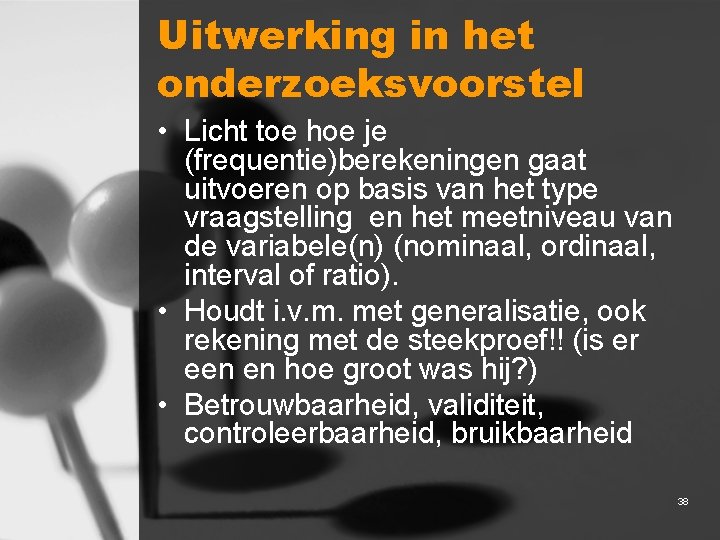 Uitwerking in het onderzoeksvoorstel

• Licht toe hoe je (frequentie)berekeningen gaat uitvoeren op basis van het type vraagstelling  en het meetniveau van de variabele(n) (nominaal, ordinaal, interval of ratio).
• Houdt i.v.m. met generalisatie, ook rekening met de steekproef!! (is er een en hoe groot was hij?)
• Betrouwbaarheid, validiteit, controleerbaarheid, bruikbaarheid

38